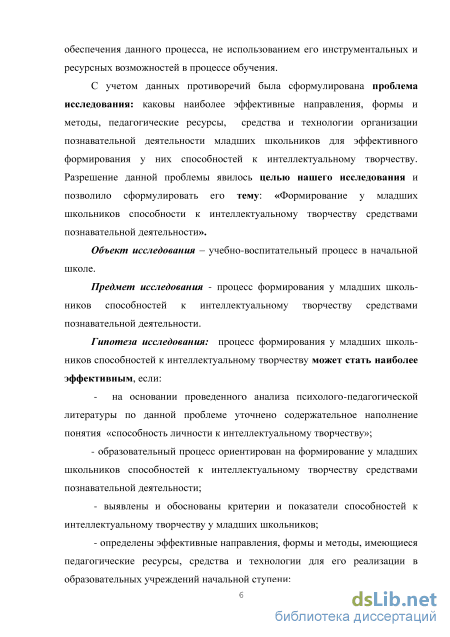 обеспечения данного процесса, не использованием его инструментальных и ресурсных возможностей в процессе обучения.

С учетом данных противоречий была сформулирована проблема исследования: каковы наиболее эффективные направления, формы и методы, педагогические ресурсы, средства и технологии организации познавательной деятельности младших школьников для эффективного формирования у них способностей к интеллектуальному творчеству. Разрешение данной проблемы явилось целью нашего исследования и позволило сформулировать его тему: «Формирование у младших школьников способности к интеллектуальному творчеству средствами познавательной деятельности».

Объект исследования – учебно-воспитательный процесс в начальной школе.

Предмет исследования - процесс формирования у младших школьников способностей к интеллектуальному творчеству средствами познавательной деятельности.

Гипотеза исследования: процесс формирования у младших школьников способностей к интеллектуальному творчеству может стать наиболее эффективным, если:

- на основании проведенного анализа психолого-педагогической литературы по данной проблеме уточнено содержательное наполнение понятия «способность личности к интеллектуальному творчеству»;

- образовательный процесс ориентирован на формирование у младших школьников способностей к интеллектуальному творчеству средствами познавательной деятельности;

- выявлены и обоснованы критерии и показатели способностей к интеллектуальному творчеству у младших школьников;

- определены эффективные направления, формы и методы, имеющиеся педагогические ресурсы, средства и технологии для его реализации в образовательных учреждений начальной ступени:

6

dsLib.net
библиотека диссертаций